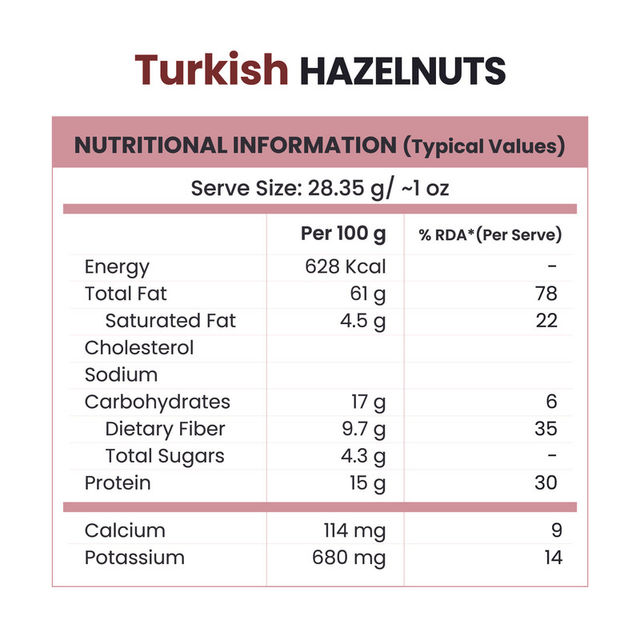 Turkish HAZELNUTS

NUTRITIONAL INFORMATION (Typical Values)

Serve Size: 28.35 g/ ~1 oz

| | Per 100 g | % RDA*(Per Serve) |
|---|---|---|
| Energy | 628 Kcal | - |
| Total Fat | 61 g | 78 |
| Saturated Fat | 4.5 g | 22 |
| Cholesterol | | |
| Sodium | | |
| Carbohydrates | 17 g | 6 |
| Dietary Fiber | 9.7 g | 35 |
| Total Sugars | 4.3 g | - |
| Protein | 15 g | 30 |
| Calcium | 114 mg | 9 |
| Potassium | 680 mg | 14 |